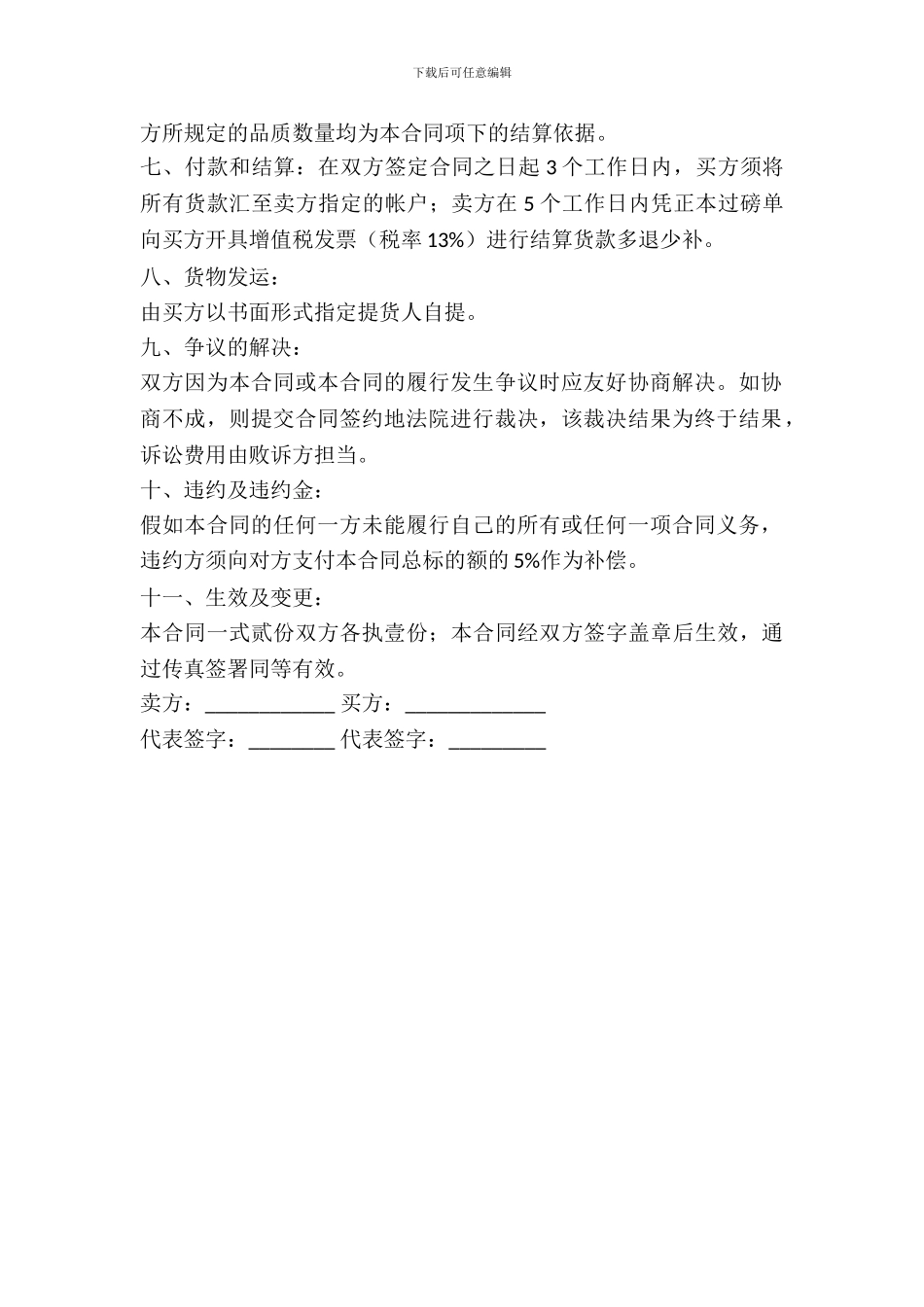 下载后可任意编辑

方所规定的品质数量均为本合同项下的结算依据。

七、付款和结算：在双方签定合同之日起 3 个工作日内，买方须将所有货款汇至卖方指定的帐户；卖方在 5 个工作日内凭正本过磅单向买方开具增值税发票（税率 13%）进行结算货款多退少补。

八、货物发运：

由买方以书面形式指定提货人自提。

九、争议的解决：

双方因为本合同或本合同的履行发生争议时应友好协商解决。如协商不成，则提交合同签约地法院进行裁决，该裁决结果为终于结果，诉讼费用由败诉方担当。

十、违约及违约金：

假如本合同的任何一方未能履行自己的所有或任何一项合同义务，违约方须向对方支付本合同总标的额的 5%作为补偿。

十一、生效及变更：

本合同一式贰份双方各执壹份；本合同经双方签字盖章后生效，通过传真签署同等有效。

卖方：____________ 买方：_____________

代表签字：________ 代表签字：_________